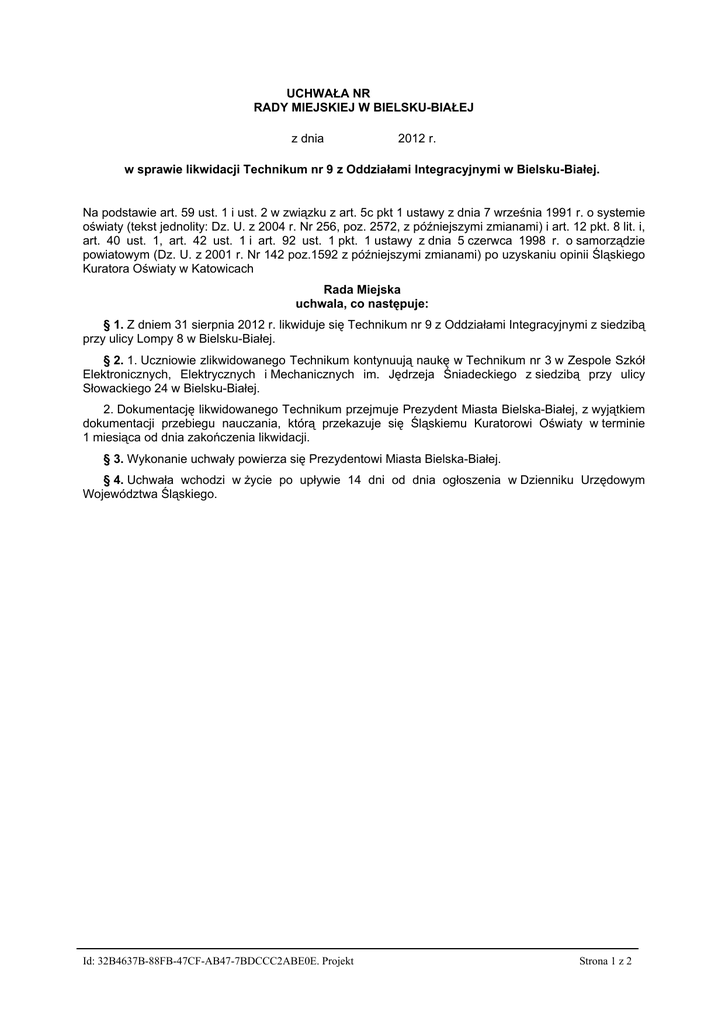 UCHWAŁA NR
RADY MIEJSKIEJ W BIELSKU-BIAŁEJ

z dnia 2012 r.

w sprawie likwidacji Technikum nr 9 z Oddziałami Integracyjnymi w Bielsku-Białej.

Na podstawie art. 59 ust. 1 i ust. 2 w związku z art. 5c pkt 1 ustawy z dnia 7 września 1991 r. o systemie oświaty (tekst jednolity: Dz. U. z 2004 r. Nr 256, poz. 2572, z późniejszymi zmianami) i art. 12 pkt. 8 lit. i, art. 40 ust. 1, art. 42 ust. 1 i art. 92 ust. 1 pkt. 1 ustawy z dnia 5 czerwca 1998 r. o samorządzie powiatowym (Dz. U. z 2001 r. Nr 142 poz.1592 z późniejszymi zmianami) po uzyskaniu opinii Śląskiego Kuratora Oświaty w Katowicach

Rada Miejska
uchwala, co następuje:

§ 1. Z dniem 31 sierpnia 2012 r. likwiduje się Technikum nr 9 z Oddziałami Integracyjnymi z siedzibą przy ulicy Lompy 8 w Bielsku-Białej.

§ 2. 1. Uczniowie zlikwidowanego Technikum kontynuują naukę w Technikum nr 3 w Zespole Szkół Elektronicznych, Elektrycznych i Mechanicznych im. Jędrzeja Śniadeckiego z siedzibą przy ulicy Słowackiego 24 w Bielsku-Białej.

2. Dokumentację likwidowanego Technikum przejmuje Prezydent Miasta Bielska-Białej, z wyjątkiem dokumentacji przebiegu nauczania, którą przekazuje się Śląskiemu Kuratorowi Oświaty w terminie 1 miesiąca od dnia zakończenia likwidacji.

§ 3. Wykonanie uchwały powierza się Prezydentowi Miasta Bielska-Białej.

§ 4. Uchwała wchodzi w życie po upływie 14 dni od dnia ogłoszenia w Dzienniku Urzędowym Województwa Śląskiego.

Id: 32B4637B-88FB-47CF-AB47-7BDCCC2ABE0E. Projekt Strona 1 z 2